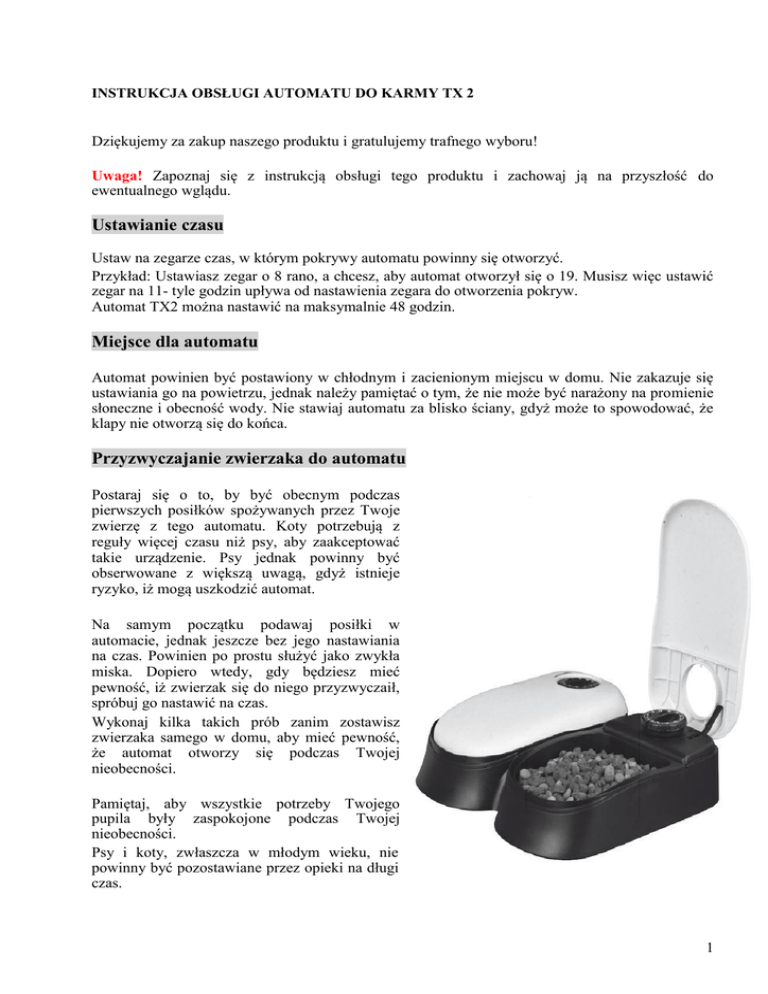 INSTRUKCJA OBSŁUGI AUTOMATU DO KARMY TX 2

Dziękujemy za zakup naszego produktu i gratulujemy trafnego wyboru!

Uwaga! Zapoznaj się z instrukcją obsługi tego produktu i zachowaj ją na przyszłość do ewentualnego wglądu.

Ustawianie czasu

Ustaw na zegarze czas, w którym pokrywy automatu powinny się otworzyć.
Przykład: Ustawiasz zegar o 8 rano, a chcesz, aby automat otworzył się o 19. Musisz więc ustawić zegar na 11- tyle godzin upływa od nastawienia zegara do otworzenia pokryw.
Automat TX2 można nastawić na maksymalnie 48 godzin.

Miejsce dla automatu

Automat powinien być postawiony w chłodnym i zacienionym miejscu w domu. Nie zakazuje się ustawiania go na powietrzu, jednak należy pamiętać o tym, że nie może być narażony na promienie słoneczne i obecność wody. Nie stawiaj automatu za blisko ściany, gdyż może to spowodować, że klapy nie otworzą się do końca.

Przyzwyczajanie zwierzaka do automatu

Postaraj się o to, by być obecnym podczas pierwszych posiłków spożywanych przez Twoje zwierzę z tego automatu. Koty potrzebują z reguły więcej czasu niż psy, aby zaakceptować takie urządzenie. Psy jednak powinny być obserwowane z większą uwagą, gdyż istnieje ryzyko, iż mogą uszkodzić automat.

Na samym początku podawaj posiłki w automacie, jednak jeszcze bez jego nastawiania na czas. Powinien po prostu służyć jako zwykła miska. Dopiero wtedy, gdy będziesz mieć pewność, iż zwierzak się do niego przyzwyczaił, spróbuj go nastawić na czas.
Wykonaj kilka takich prób zanim zostawisz zwierzaka samego w domu, aby mieć pewność, że automat otworzy się podczas Twojej nieobecności.

Pamiętaj, aby wszystkie potrzeby Twojego pupila były zaspokojone podczas Twojej nieobecności.
Psy i koty, zwłaszcza w młodym wieku, nie powinny być pozostawiane przez opieki na długi czas.

1